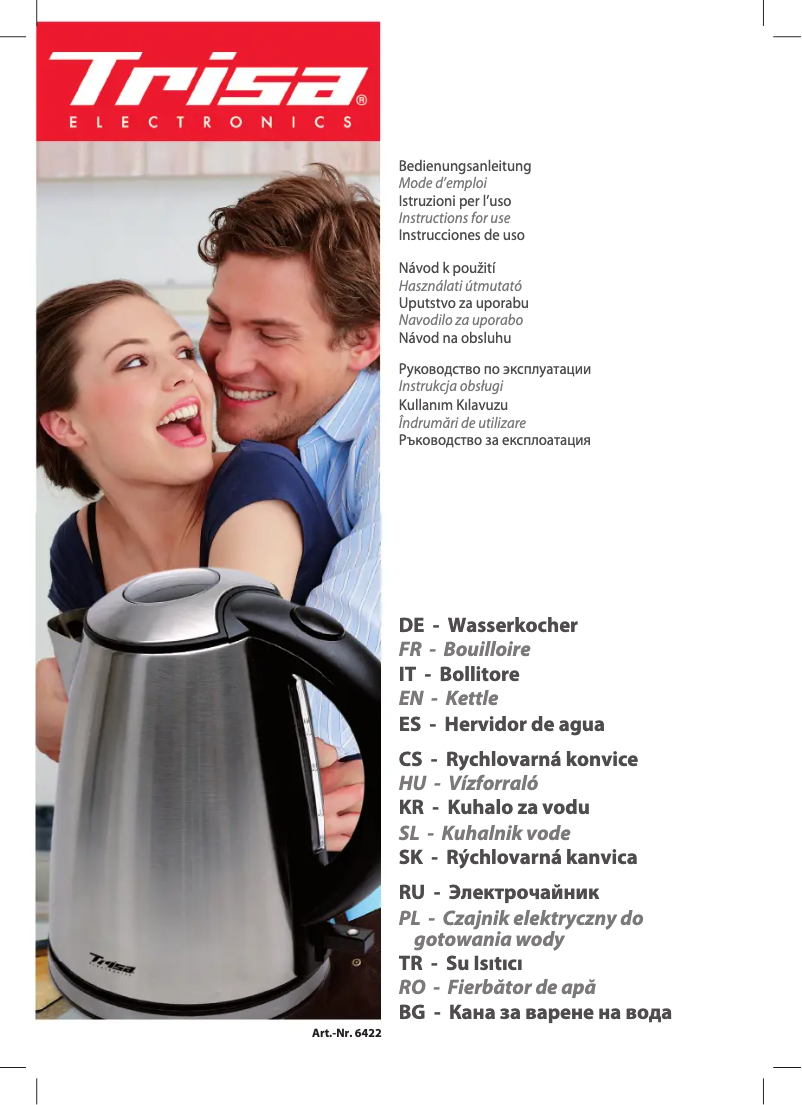 Trisa®
ELECTRONICS

Bedienungsanleitung
Mode d'emploi
Istruzioni per l'uso
Instructions for use
Instrucciones de uso

Návod k použití
Használati útmutató
Uputstvo za uporabu
Navodilo za uporabo
Návod na obsluhu

Руководство по эксплуатации
Instrukcja obsługi
Kullanım Kılavuzu
Îndrumări de utilizare
Ръководство за експлоатация

DE - Wasserkocher
FR - Bouilloire
IT - Bollitore
EN - Kettle
ES - Hervidor de agua

CS - Rychlovarná konvice
HU - Vízforraló
KR - Kuhalo za vodu
SL - Kuhalnik vode
SK - Rýchlovarná kanvica

RU - Электрочайник
PL - Czajnik elektryczny do gotowania wody
TR - Su Isıtıcı
RO - Fierbător de apă
BG - Кана за варене на вода

Art.-Nr. 6422